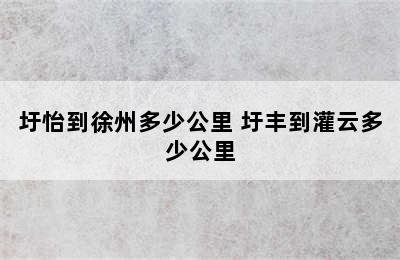 圩怡到徐州多少公里 圩丰到灌云多少公里